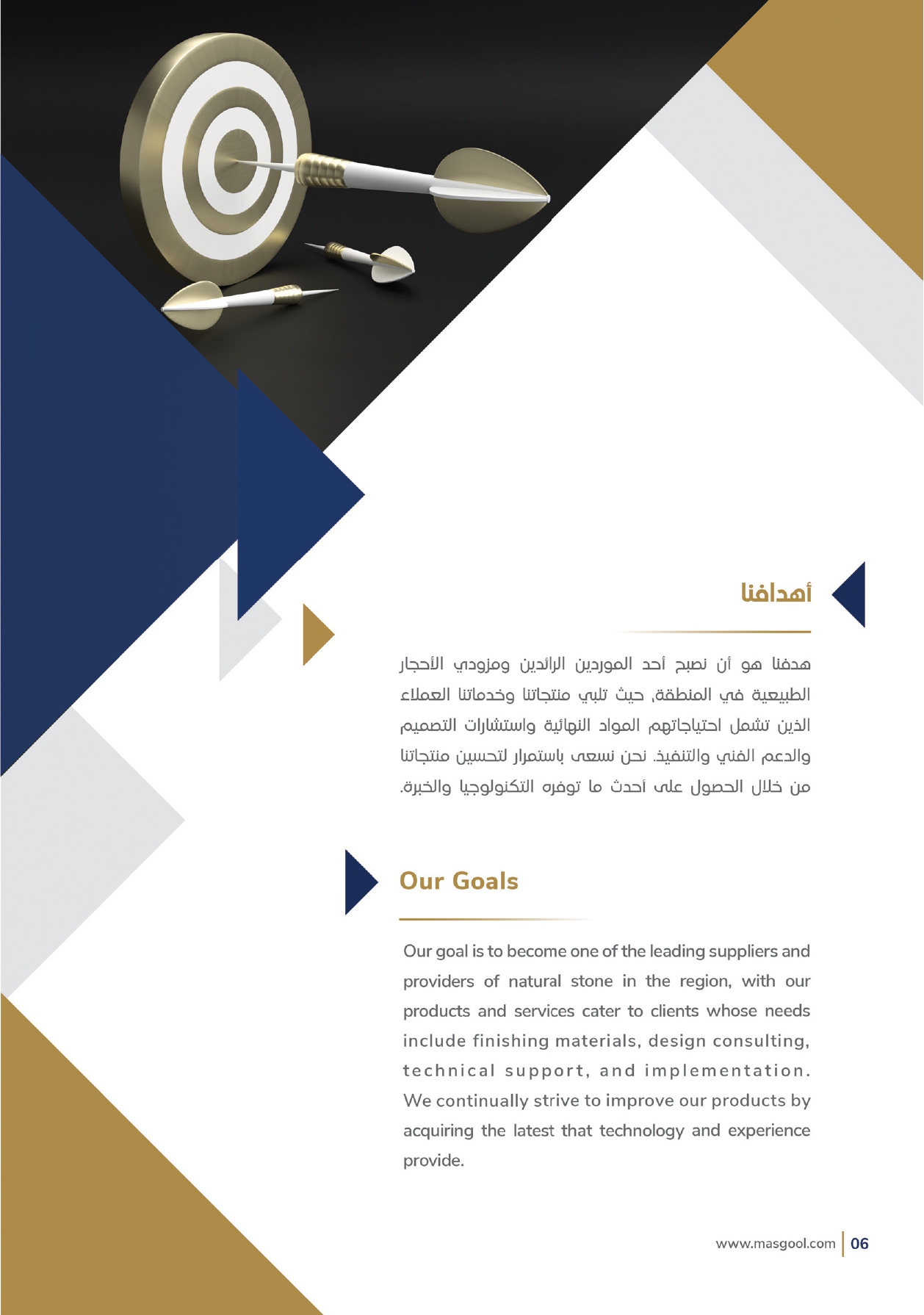 أهدافنا

هدفنا هو أن نصبح أحد الموردين الرائدين ومزودي الأحجار الطبيعية في المنطقة, حيث تلبي منتجاتنا وخدماتنا العملاء الذين تشمل احتياجاتهم المواد النهائية واستشارات التصميم والدعم الفني والتنفيذ. نحن نسعى باستمرار لتحسين منتجاتنا من خلال الحصول على أحدث ما توفره التكنولوجيا والخبرة.

Our Goals

Our goal is to become one of the leading suppliers and providers of natural stone in the region, with our products and services cater to clients whose needs include finishing materials, design consulting, technical support, and implementation. We continually strive to improve our products by acquiring the latest that technology and experience provide.

www.masgool.com 06